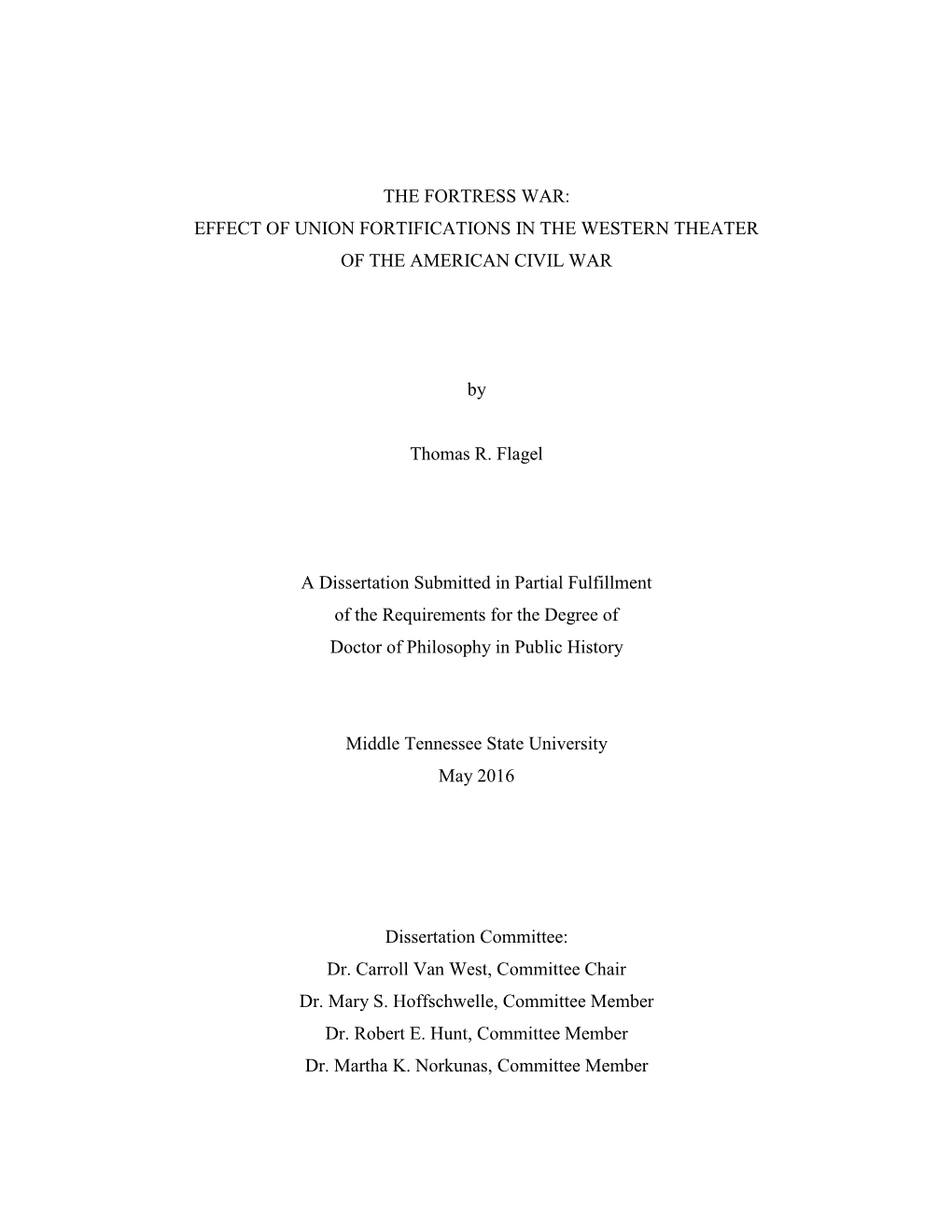 THE FORTRESS WAR:
EFFECT OF UNION FORTIFICATIONS IN THE WESTERN THEATER
OF THE AMERICAN CIVIL WAR

by

Thomas R. Flagel

A Dissertation Submitted in Partial Fulfillment
of the Requirements for the Degree of
Doctor of Philosophy in Public History

Middle Tennessee State University
May 2016

Dissertation Committee:
Dr. Carroll Van West, Committee Chair
Dr. Mary S. Hoffschwelle, Committee Member
Dr. Robert E. Hunt, Committee Member
Dr. Martha K. Norkunas, Committee Member